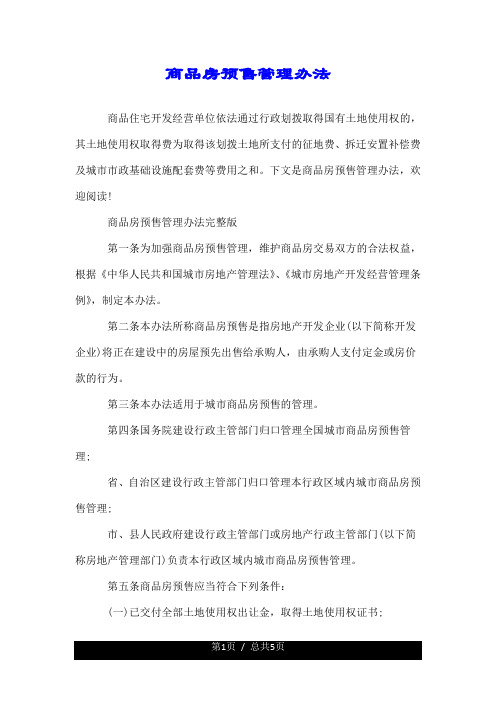 商品房预售管理办法

商品住宅开发经营单位依法通过行政划拨取得国有土地使用权的，其土地使用权取得费为取得该划拨土地所支付的征地费、拆迁安置补偿费及城市市政基础设施配套费等费用之和。下文是商品房预售管理办法，欢迎阅读!

商品房预售管理办法完整版

第一条为加强商品房预售管理，维护商品房交易双方的合法权益，根据《中华人民共和国城市房地产管理法》、《城市房地产开发经营管理条例》，制定本办法。

第二条本办法所称商品房预售是指房地产开发企业(以下简称开发企业)将正在建设中的房屋预先出售给承购人，由承购人支付定金或房价款的行为。

第三条本办法适用于城市商品房预售的管理。

第四条国务院建设行政主管部门归口管理全国城市商品房预售管理；

省、自治区建设行政主管部门归口管理本行政区域内城市商品房预售管理；

市、县人民政府建设行政主管部门或房地产行政主管部门(以下简称房地产管理部门)负责本行政区域内城市商品房预售管理。

第五条商品房预售应当符合下列条件：

(一)已交付全部土地使用权出让金，取得土地使用权证书；

第1页 / 总共5页